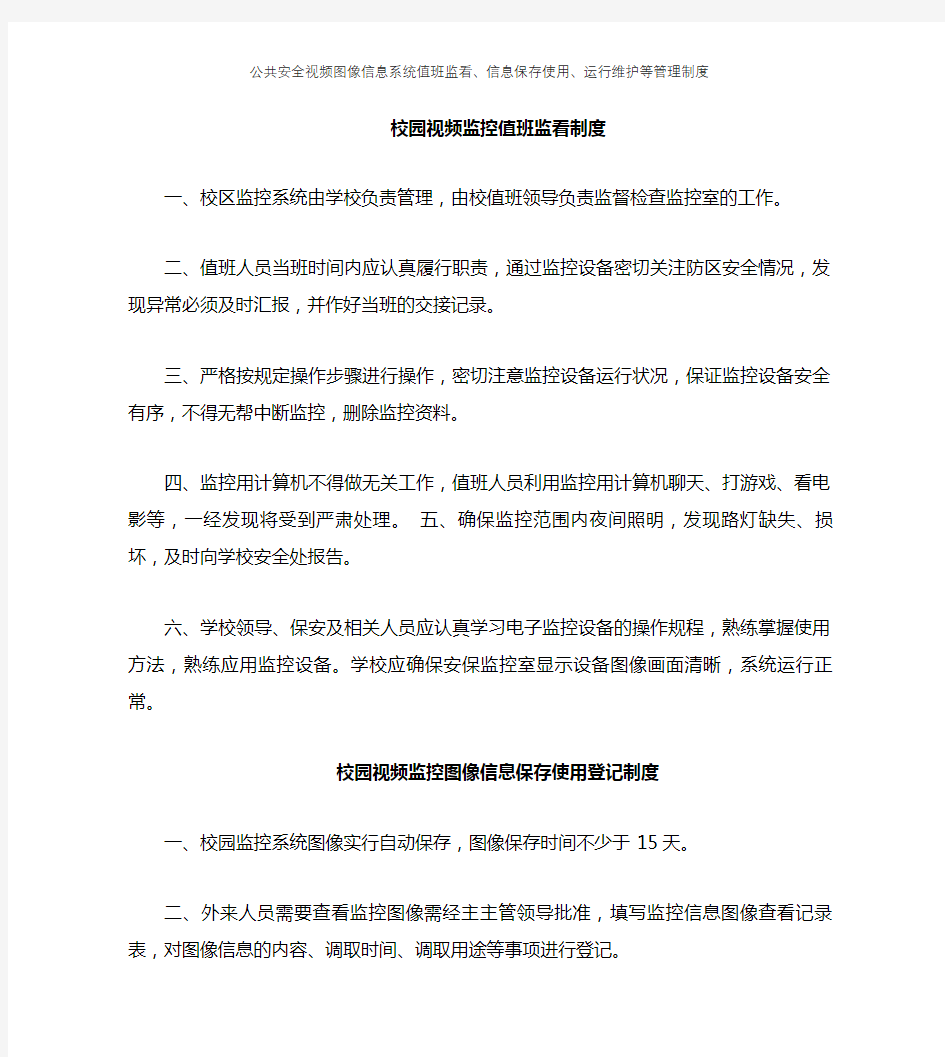 公共安全视频图像信息系统值班监看、信息保存使用、运行维护等管理制度

校园视频监控值班监看制度

一、校区监控系统由学校负责管理，由校值班领导负责监督检查监控室的工作。

二、值班人员当班时间内应认真履行职责，通过监控设备密切关注防区安全情况，发现异常必须及时汇报，并作好当班的交接记录。

三、严格按规定操作步骤进行操作，密切注意监控设备运行状况，保证监控设备安全有序，不得无帮中断监控，删除监控资料。

四、监控用计算机不得做无关工作，值班人员利用监控用计算机聊天、打游戏、看电影等，一经发现将受到严肃处理。 五、确保监控范围内夜间照明，发现路灯缺失、损坏，及时向学校安全处报告。

六、学校领导、保安及相关人员应认真学习电子监控设备的操作规程，熟练掌握使用方法，熟练应用监控设备。学校应确保安保监控室显示设备图像画面清晰，系统运行正常。

校园视频监控图像信息保存使用登记制度

一、校园监控系统图像实行自动保存，图像保存时间不少于 15 天。

二、外来人员需要查看监控图像需经主主管领导批准，填写监控信息图像查看记录表，对图像信息的内容、调取时间、调取用途等事项进行登记。